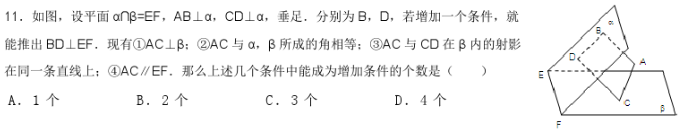 11．如图，设平面 α∩β=EF，AB⊥α，CD⊥α，垂足．分别为 B，D，若增加一个条件，就能推出 BD⊥EF．现有①AC⊥β；②AC 与 α，β 所成的角相等；③AC 与 CD 在 β 内的射影在同一条直线上；④AC∥EF．那么上述几个条件中能成为增加条件的个数是（　　）

A．1 个　　　B．2 个　　　C．3 个　　　D．4 个

α
B
D
A
E
C
β
F